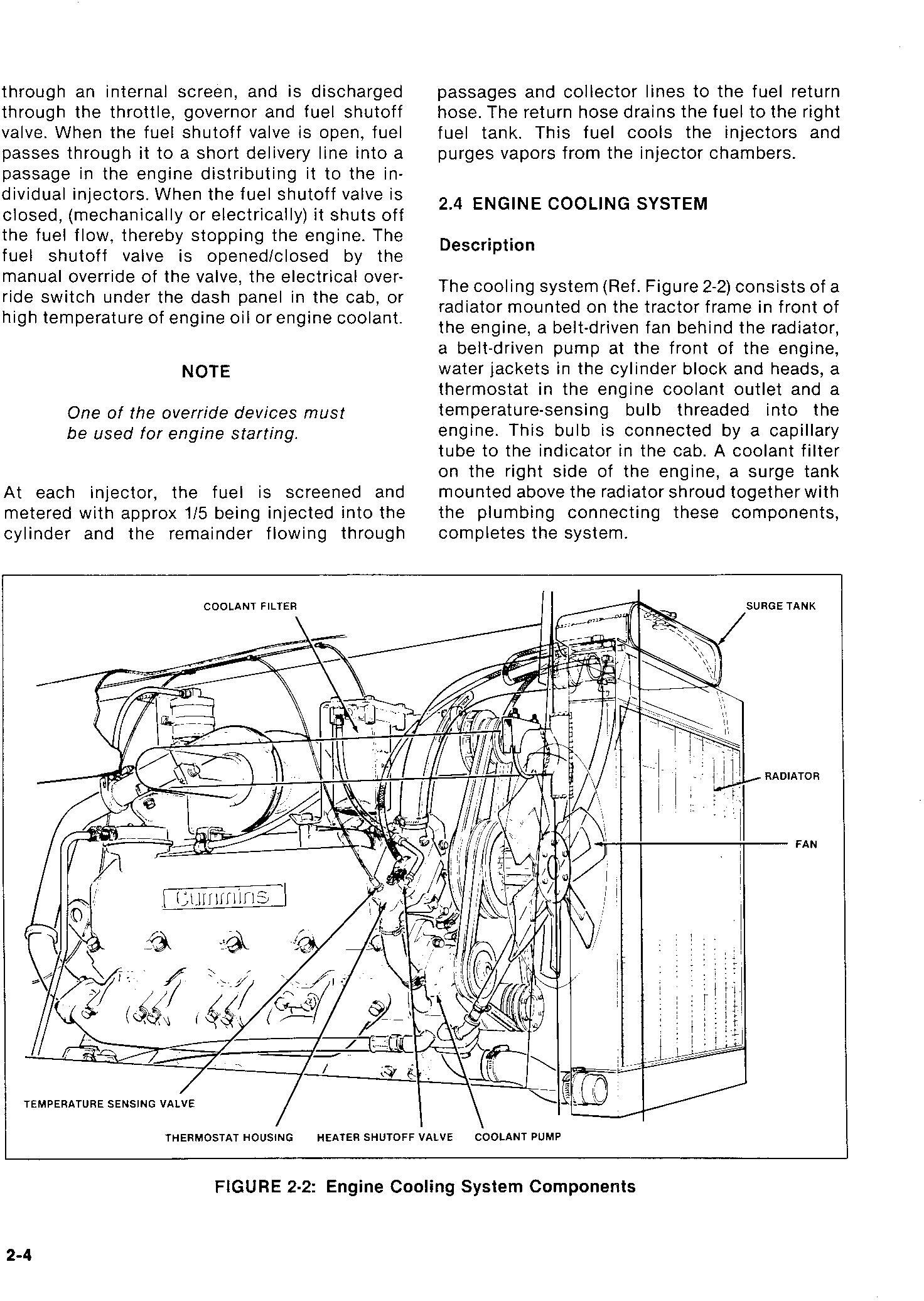 through an internal screen, and is discharged through the throttle, governor and fuel shutoff valve. When the fuel shutoff valve is open, fuel passes through it to a short delivery line into a passage in the engine distributing it to the individual injectors. When the fuel shutoff valve is closed, (mechanically or electrically) it shuts off the fuel flow, thereby stopping the engine. The fuel shutoff valve is opened/closed by the manual override of the valve, the electrical override switch under the dash panel in the cab, or high temperature of engine oil or engine coolant.

NOTE

One of the override devices must be used for engine starting.

At each injector, the fuel is screened and metered with approx 1/5 being injected into the cylinder and the remainder flowing through passages and collector lines to the fuel return hose. The return hose drains the fuel to the right fuel tank. This fuel cools the injectors and purges vapors from the injector chambers.

2.4 ENGINE COOLING SYSTEM

Description

The cooling system (Ref. Figure 2-2) consists of a radiator mounted on the tractor frame in front of the engine, a belt-driven fan behind the radiator, a belt-driven pump at the front of the engine, water jackets in the cylinder block and heads, a thermostat in the engine coolant outlet and a temperature-sensing bulb threaded into the engine. This bulb is connected by a capillary tube to the indicator in the cab. A coolant filter on the right side of the engine, a surge tank mounted above the radiator shroud together with the plumbing connecting these components, completes the system.

COOLANT FILTER

SURGE TANK

RADIATOR

FAN

Cummins

TEMPERATURE SENSING VALVE

THERMOSTAT HOUSING

HEATER SHUTOFF VALVE

COOLANT PUMP

FIGURE 2-2: Engine Cooling System Components

2-4